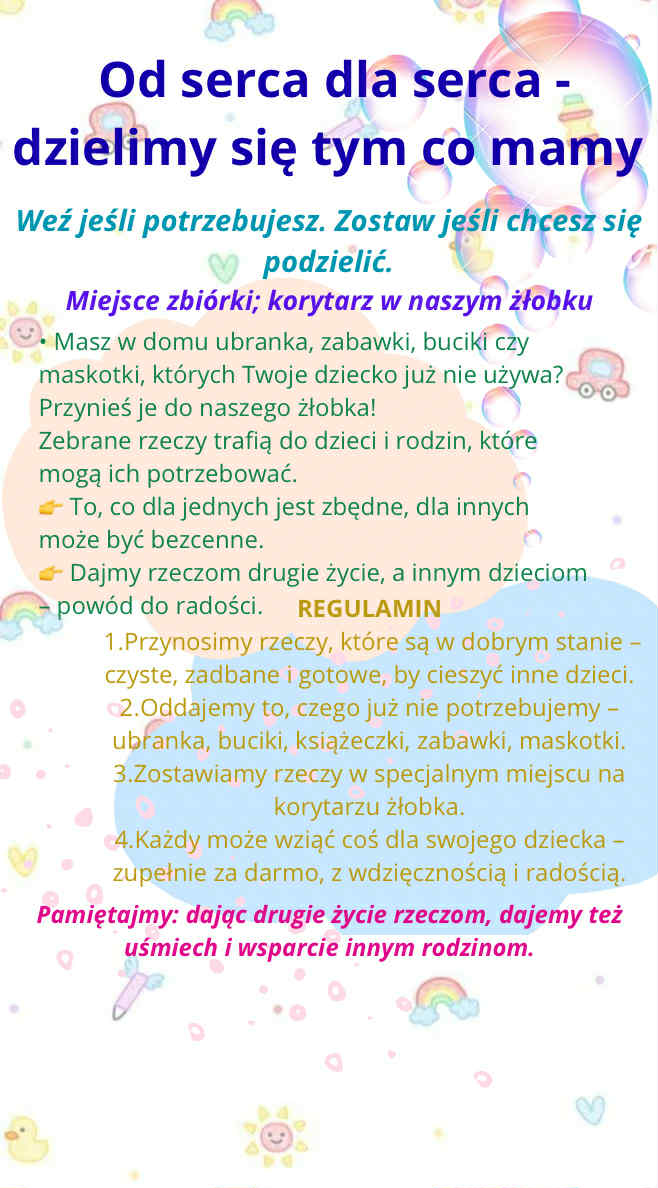 Od serca dla serca - dzielimy się tym co mamy

Weź jeśli potrzebujesz. Zostaw jeśli chcesz się podzielić.

Miejsce zbiórki; korytarz w naszym żłobku

• Masz w domu ubranka, zabawki, buciki czy maskotki, których Twoje dziecko już nie używa?
Przynieś je do naszego żłobka!
Zebrane rzeczy trafią do dzieci i rodzin, które mogą ich potrzebować.
👉 To, co dla jednych jest zbędne, dla innych może być bezcenne.
👉 Dajmy rzeczom drugie życie, a innym dzieciom – powód do radości.

REGULAMIN

1.Przynosimy rzeczy, które są w dobrym stanie – czyste, zadbane i gotowe, by cieszyć inne dzieci.
2.Oddajemy to, czego już nie potrzebujemy – ubranka, buciki, książeczki, zabawki, maskotki.
3.Zostawiamy rzeczy w specjalnym miejscu na korytarzu żłobka.
4.Każdy może wziąć coś dla swojego dziecka – zupełnie za darmo, z wdzięcznością i radością.

Pamiętajmy: dając drugie życie rzeczom, dajemy też uśmiech i wsparcie innym rodzinom.